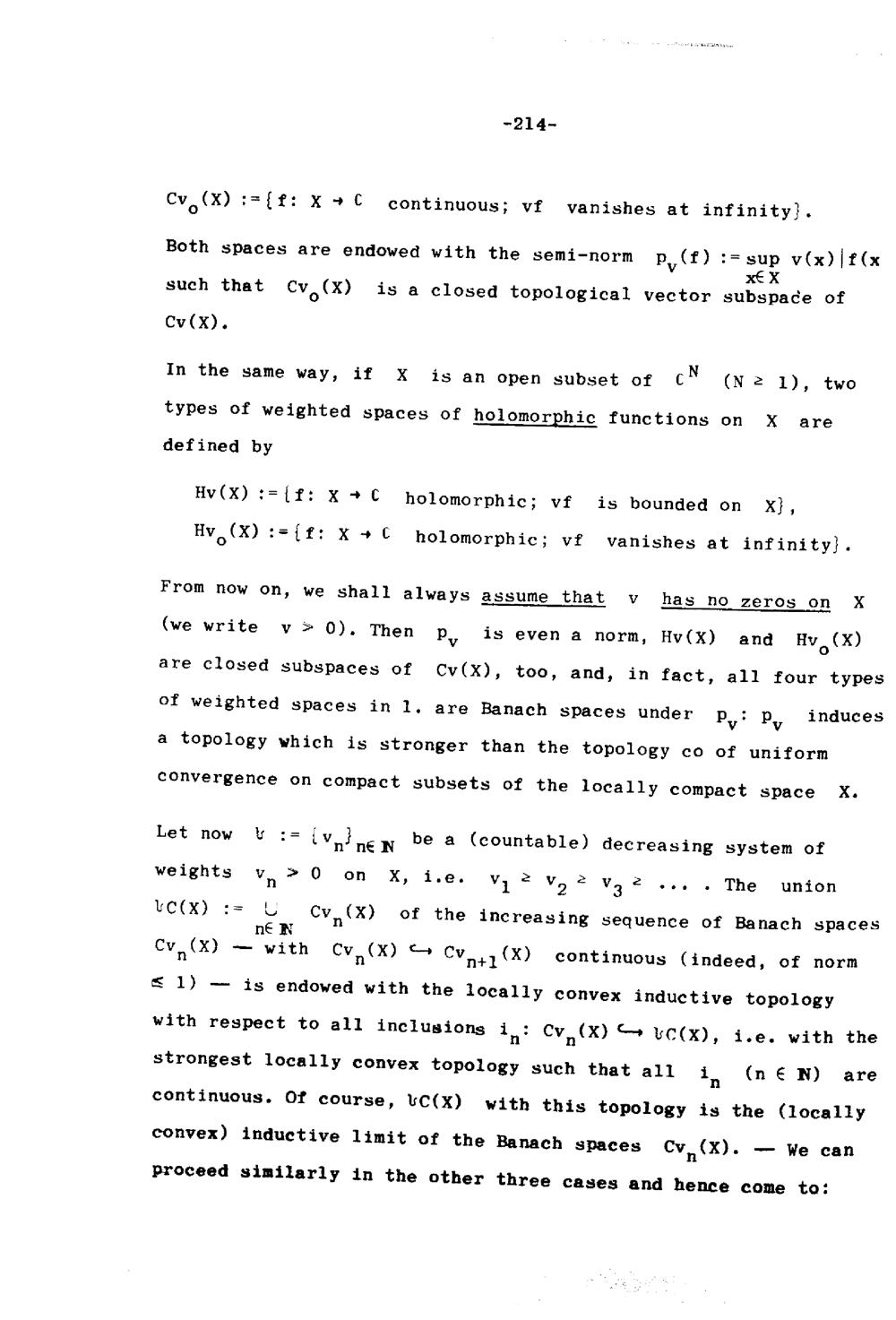 -214-

$Cv_o(X) := \{f: X \to \mathbb{C}$ continuous; $vf$ vanishes at infinity$\}$.

Both spaces are endowed with the semi-norm $p_v(f) := \sup_{x \in X} v(x)|f(x$ such that $Cv_o(X)$ is a closed topological vector subspace of $Cv(X)$.

In the same way, if $X$ is an open subset of $\mathbb{C}^N$ $(N \geq 1)$, two types of weighted spaces of holomorphic functions on $X$ are defined by

$Hv(X) := \{f: X \to \mathbb{C}$ holomorphic; $vf$ is bounded on $X\}$,
$Hv_o(X) := \{f: X \to \mathbb{C}$ holomorphic; $vf$ vanishes at infinity$\}$.

From now on, we shall always assume that $v$ has no zeros on $X$ (we write $v > 0$). Then $p_v$ is even a norm, $Hv(X)$ and $Hv_o(X)$ are closed subspaces of $Cv(X)$, too, and, in fact, all four types of weighted spaces in 1. are Banach spaces under $p_v$: $p_v$ induces a topology which is stronger than the topology co of uniform convergence on compact subsets of the locally compact space $X$.

Let now $\mathcal{V} := \{v_n\}_{n \in \mathbb{N}}$ be a (countable) decreasing system of weights $v_n > 0$ on $X$, i.e. $v_1 \geq v_2 \geq v_3 \geq \dots$ . The union $\mathcal{V}C(X) := \bigcup_{n \in \mathbb{N}} Cv_n(X)$ of the increasing sequence of Banach spaces $Cv_n(X)$ — with $Cv_n(X) \hookrightarrow Cv_{n+1}(X)$ continuous (indeed, of norm $\leq 1$) — is endowed with the locally convex inductive topology with respect to all inclusions $i_n: Cv_n(X) \hookrightarrow \mathcal{V}C(X)$, i.e. with the strongest locally convex topology such that all $i_n$ $(n \in \mathbb{N})$ are continuous. Of course, $\mathcal{V}C(X)$ with this topology is the (locally convex) inductive limit of the Banach spaces $Cv_n(X)$. — We can proceed similarly in the other three cases and hence come to: